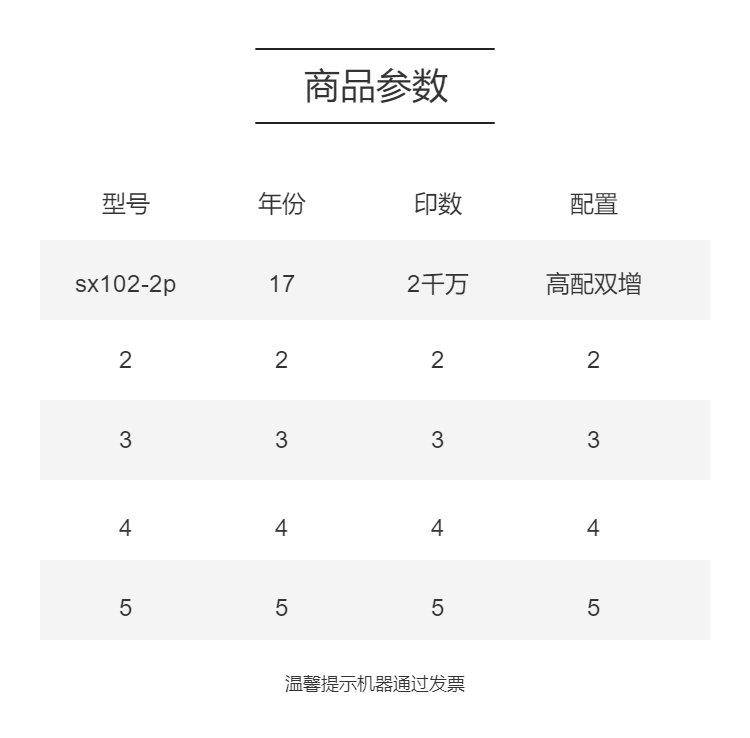 商品参数

| 型号 | 年份 | 印数 | 配置 |
|---|---|---|---|
| sx102-2p | 17 | 2千万 | 高配双增 |
| 2 | 2 | 2 | 2 |
| 3 | 3 | 3 | 3 |
| 4 | 4 | 4 | 4 |
| 5 | 5 | 5 | 5 |

温馨提示机器通过发票